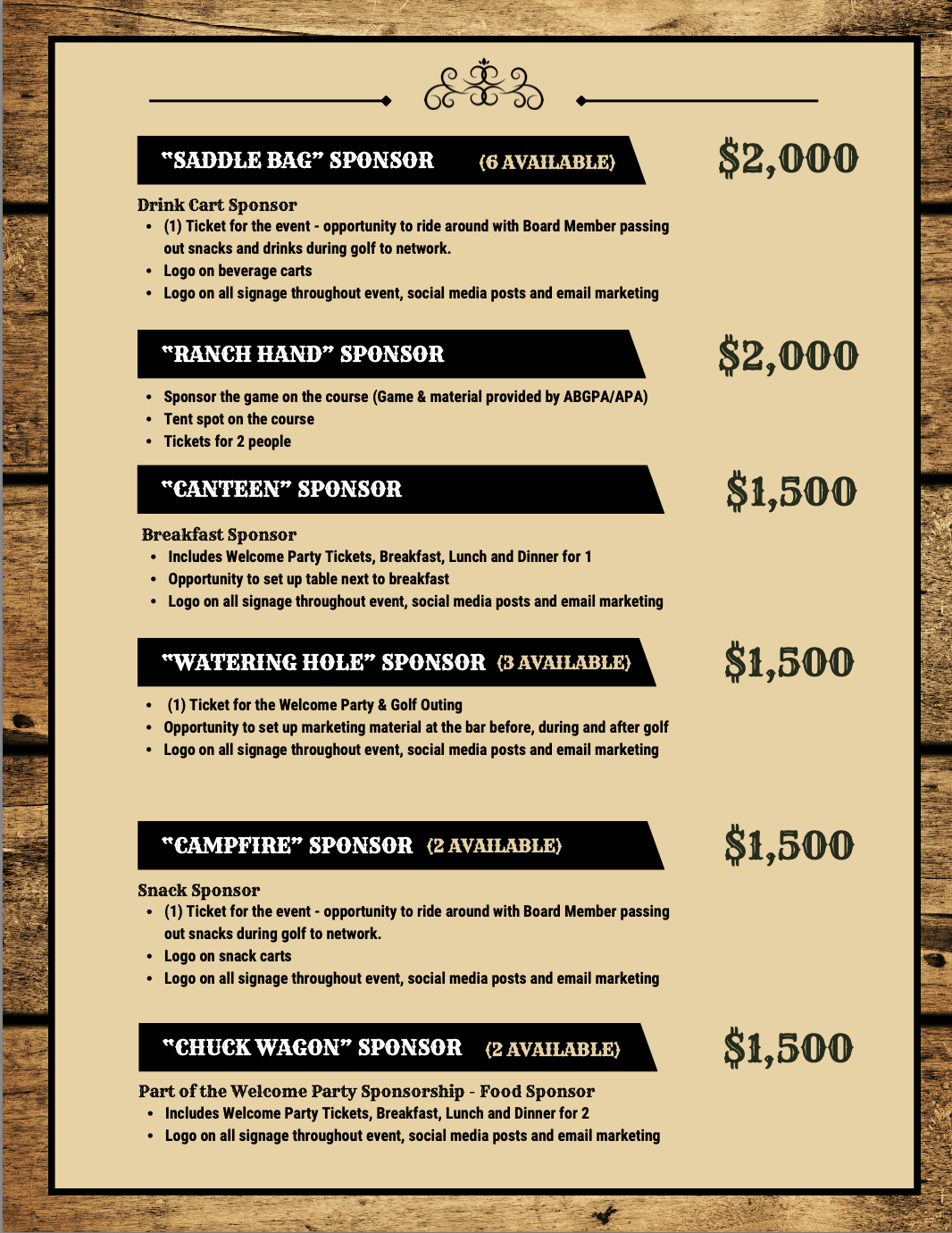 "SADDLE BAG" SPONSOR (6 AVAILABLE)

$2,000

Drink Cart Sponsor
- (1) Ticket for the event - opportunity to ride around with Board Member passing out snacks and drinks during golf to network.
- Logo on beverage carts
- Logo on all signage throughout event, social media posts and email marketing

"RANCH HAND" SPONSOR

$2,000

- Sponsor the game on the course (Game & material provided by ABGPA/APA)
- Tent spot on the course
- Tickets for 2 people

"CANTEEN" SPONSOR

$1,500

Breakfast Sponsor
- Includes Welcome Party Tickets, Breakfast, Lunch and Dinner for 1
- Opportunity to set up table next to breakfast
- Logo on all signage throughout event, social media posts and email marketing

"WATERING HOLE" SPONSOR (3 AVAILABLE)

$1,500

- (1) Ticket for the Welcome Party & Golf Outing
- Opportunity to set up marketing material at the bar before, during and after golf
- Logo on all signage throughout event, social media posts and email marketing

"CAMPFIRE" SPONSOR (2 AVAILABLE)

$1,500

Snack Sponsor
- (1) Ticket for the event - opportunity to ride around with Board Member passing out snacks during golf to network.
- Logo on snack carts
- Logo on all signage throughout event, social media posts and email marketing

"CHUCK WAGON" SPONSOR (2 AVAILABLE)

$1,500

Part of the Welcome Party Sponsorship - Food Sponsor
- Includes Welcome Party Tickets, Breakfast, Lunch and Dinner for 2
- Logo on all signage throughout event, social media posts and email marketing